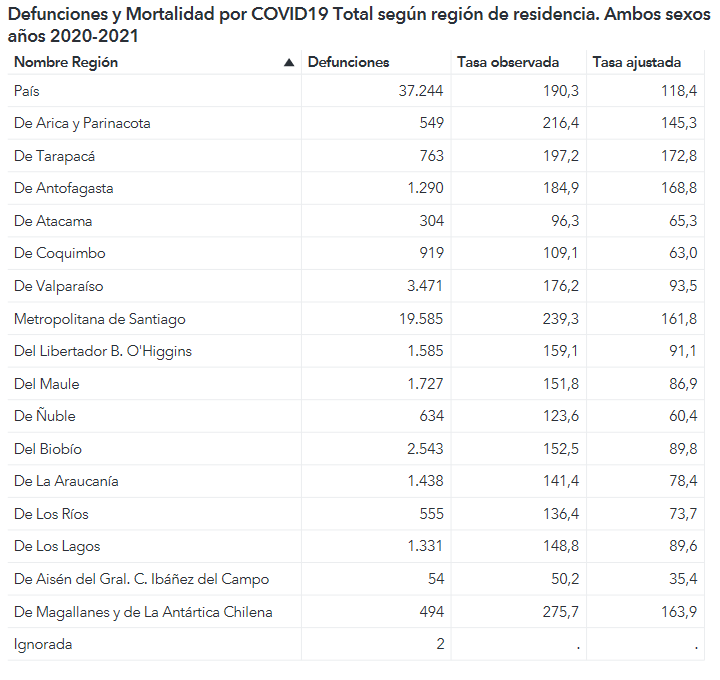 Defunciones y Mortalidad por COVID19 Total según región de residencia. Ambos sexos años 2020-2021

| Nombre Región ▲ | Defunciones | Tasa observada | Tasa ajustada |
|---|---|---|---|
| País | 37.244 | 190,3 | 118,4 |
| De Arica y Parinacota | 549 | 216,4 | 145,3 |
| De Tarapacá | 763 | 197,2 | 172,8 |
| De Antofagasta | 1.290 | 184,9 | 168,8 |
| De Atacama | 304 | 96,3 | 65,3 |
| De Coquimbo | 919 | 109,1 | 63,0 |
| De Valparaíso | 3.471 | 176,2 | 93,5 |
| Metropolitana de Santiago | 19.585 | 239,3 | 161,8 |
| Del Libertador B. O'Higgins | 1.585 | 159,1 | 91,1 |
| Del Maule | 1.727 | 151,8 | 86,9 |
| De Ñuble | 634 | 123,6 | 60,4 |
| Del Biobío | 2.543 | 152,5 | 89,8 |
| De La Araucanía | 1.438 | 141,4 | 78,4 |
| De Los Ríos | 555 | 136,4 | 73,7 |
| De Los Lagos | 1.331 | 148,8 | 89,6 |
| De Aisén del Gral. C. Ibáñez del Campo | 54 | 50,2 | 35,4 |
| De Magallanes y de La Antártica Chilena | 494 | 275,7 | 163,9 |
| Ignorada | 2 | . | . |